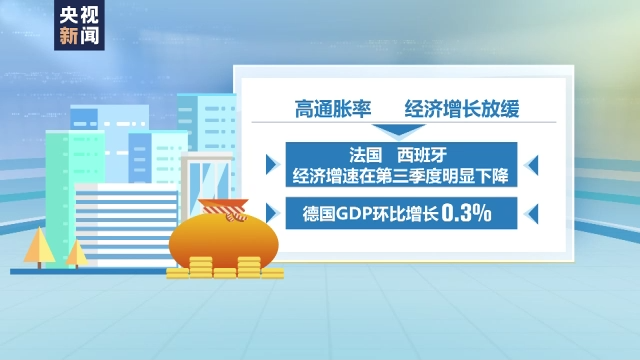 央视
新闻

高通胀率　经济增长放缓

法国　西班牙
经济增速在第三季度明显下降

德国GDP环比增长0.3%